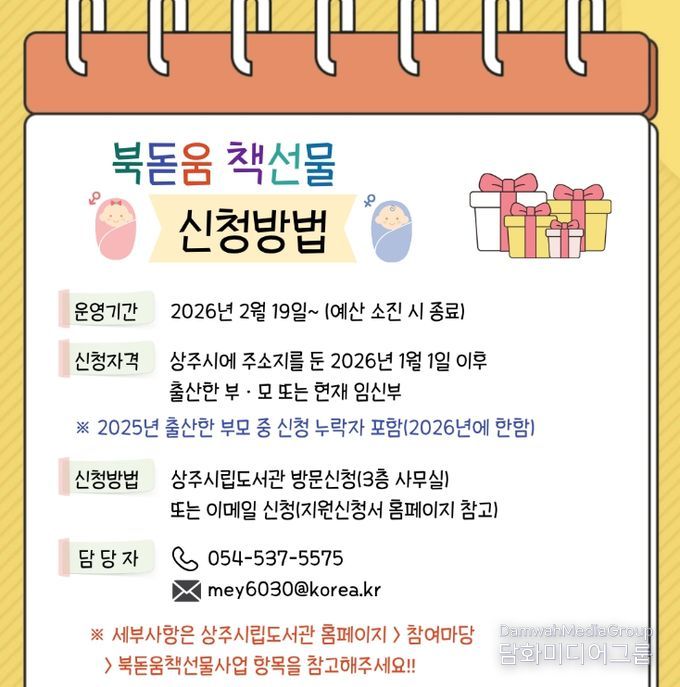 북돋움 책선물

신청방법

운영기간 2026년 2월 19일~ (예산 소진 시 종료)

신청자격 상주시에 주소지를 둔 2026년 1월 1일 이후
출산한 부 · 모 또는 현재 임신부

※ 2025년 출산한 부모 중 신청 누락자 포함(2026년에 한함)

신청방법 상주시립도서관 방문신청(3층 사무실)
또는 이메일 신청(지원신청서 홈페이지 참고)

담 당 자 054-537-5575
mey6030@korea.kr

※ 세부사항은 상주시립도서관 홈페이지 > 참여마당
> 북돋움책선물사업 항목을 참고해주세요!!

DamwahMediaGroup
담화미디어그룹